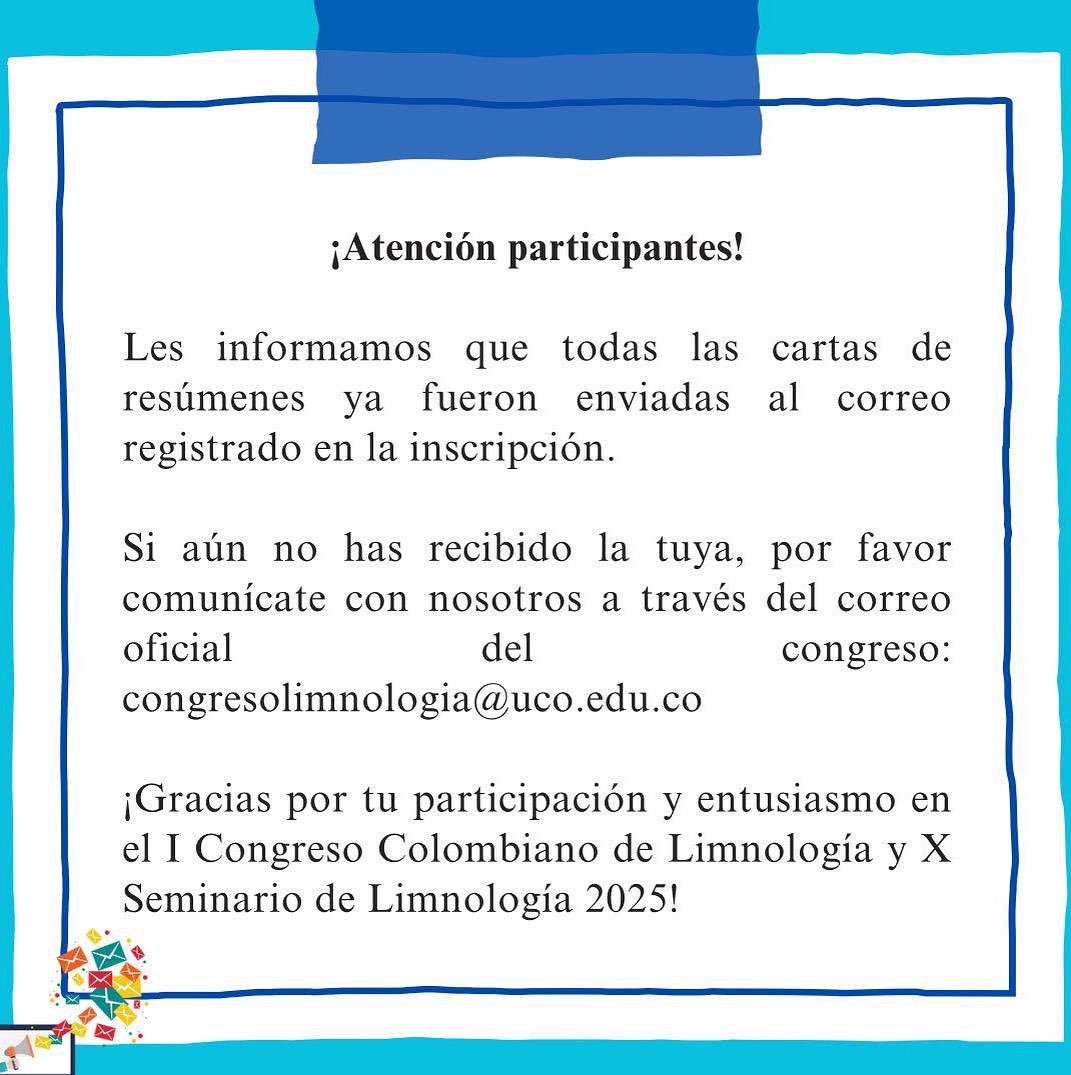 ¡Atención participantes!

Les informamos que todas las cartas de resúmenes ya fueron enviadas al correo registrado en la inscripción.

Si aún no has recibido la tuya, por favor comunícate con nosotros a través del correo oficial del congreso: congresolimnologia@uco.edu.co

¡Gracias por tu participación y entusiasmo en el I Congreso Colombiano de Limnología y X Seminario de Limnología 2025!